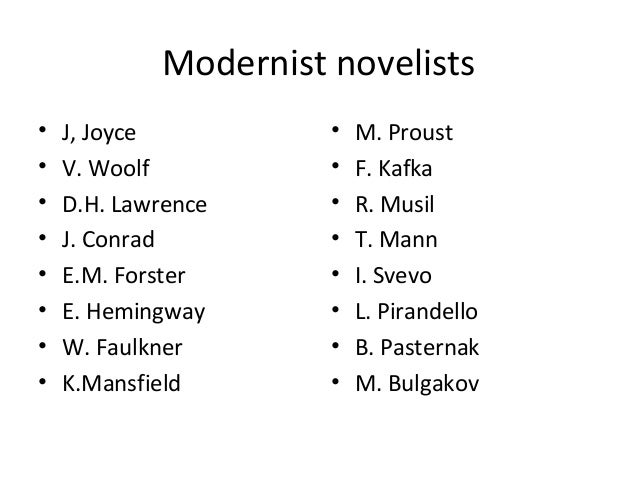 Modernist novelists

• J, Joyce
• V. Woolf
• D.H. Lawrence
• J. Conrad
• E.M. Forster
• E. Hemingway
• W. Faulkner
• K.Mansfield

• M. Proust
• F. Kafka
• R. Musil
• T. Mann
• I. Svevo
• L. Pirandello
• B. Pasternak
• M. Bulgakov